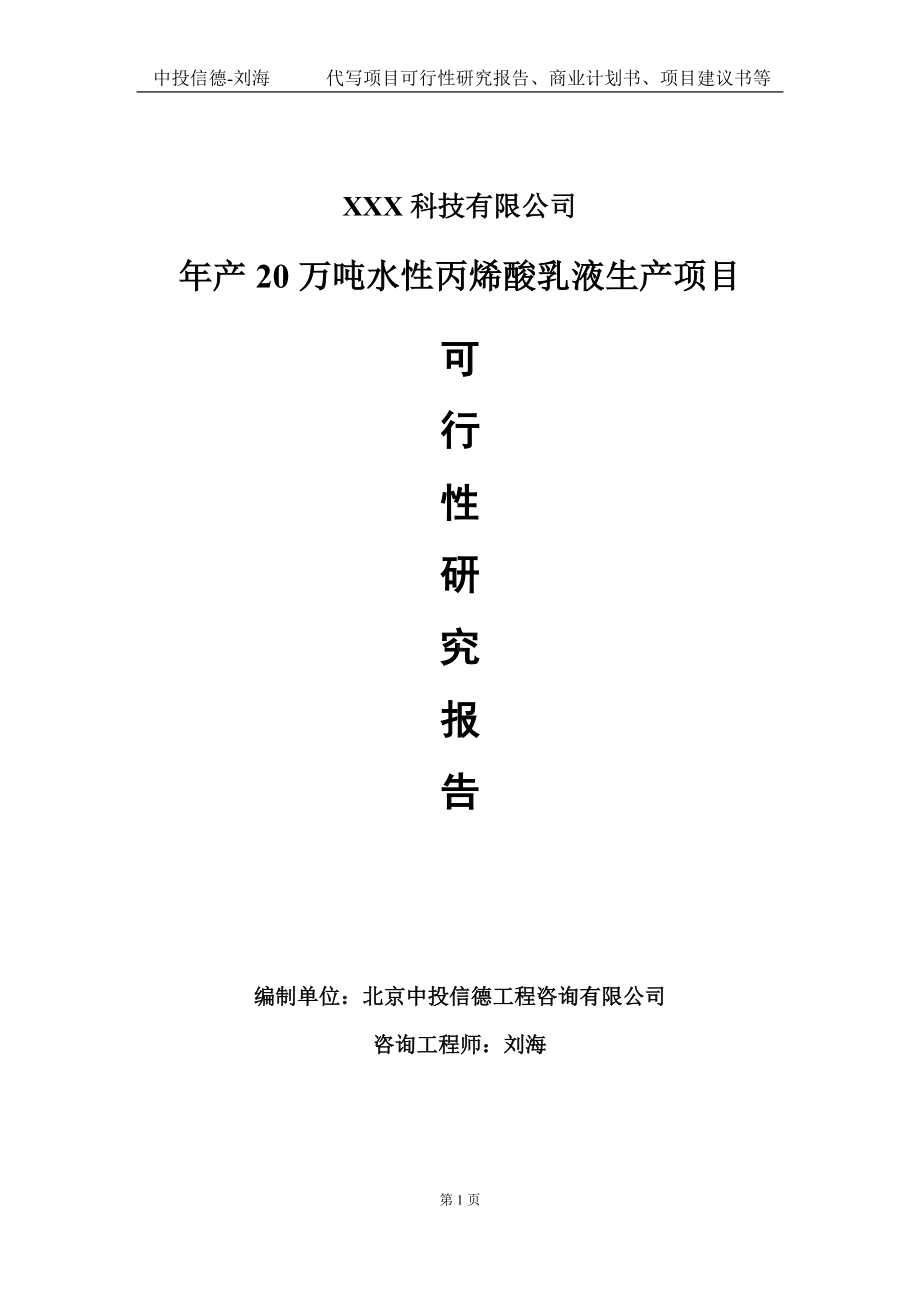 中投信德-刘海　　代写项目可行性研究报告、商业计划书、项目建议书等

XXX 科技有限公司

年产 20 万吨水性丙烯酸乳液生产项目

可

行

性

研

究

报

告

编制单位：北京中投信德工程咨询有限公司

咨询工程师：刘海

第 1 页